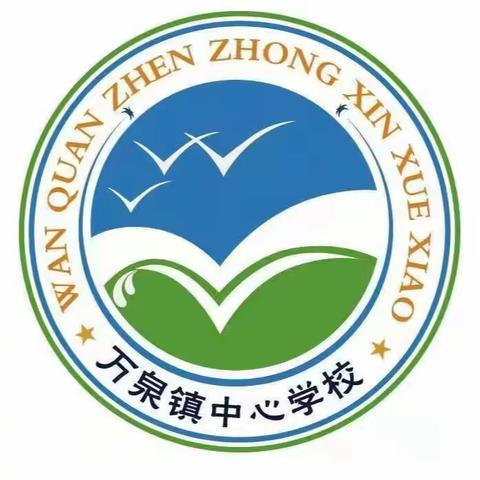 WAN QUAN ZHEN ZHONG XIN XUE XIAO

万泉镇中心学校